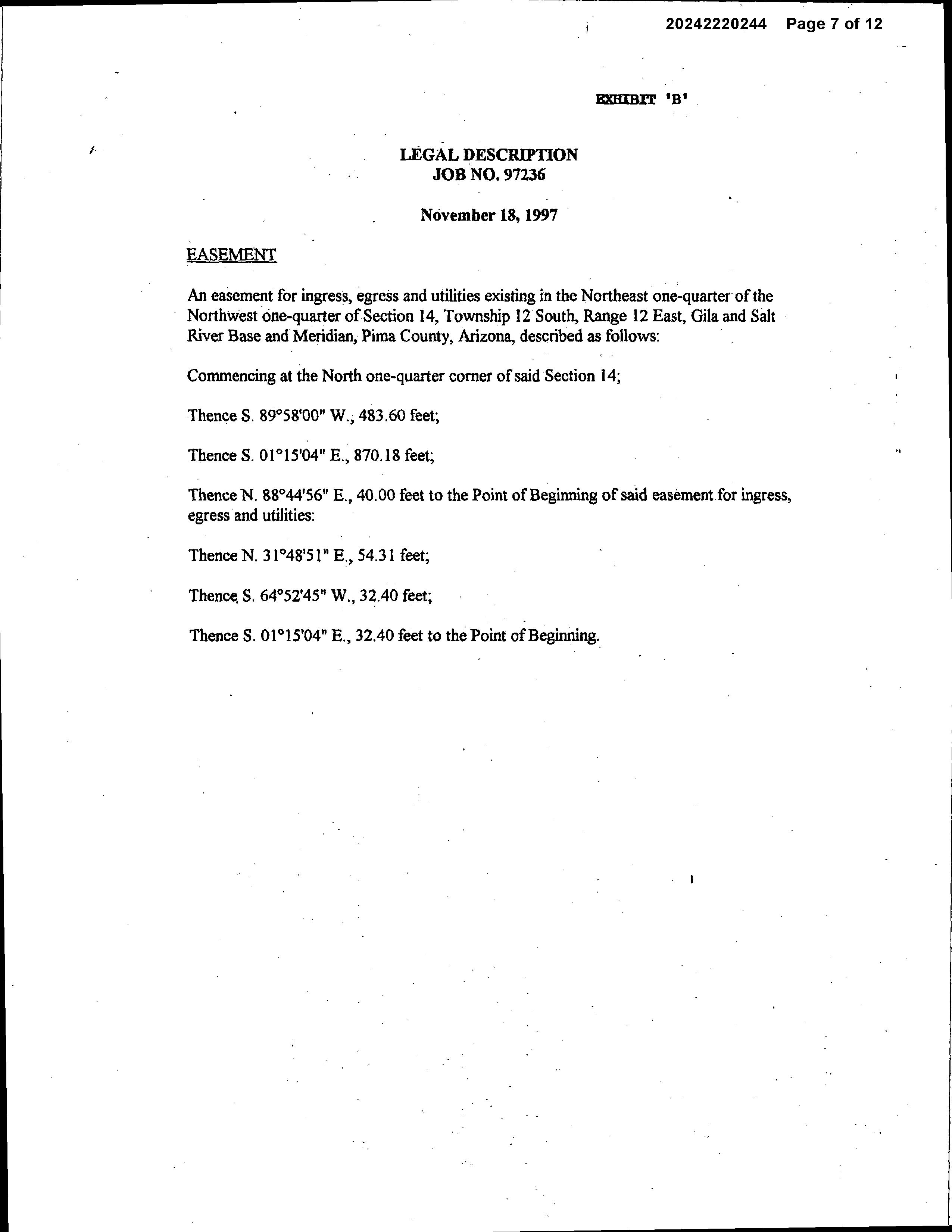 20242220244 Page 7 of 12

EXHIBIT 'B'

LEGAL DESCRIPTION
JOB NO. 97236

November 18, 1997

EASEMENT

An easement for ingress, egress and utilities existing in the Northeast one-quarter of the Northwest one-quarter of Section 14, Township 12 South, Range 12 East, Gila and Salt River Base and Meridian, Pima County, Arizona, described as follows:

Commencing at the North one-quarter corner of said Section 14;

Thence S. 89°58'00" W., 483.60 feet;

Thence S. 01°15'04" E., 870.18 feet;

Thence N. 88°44'56" E., 40.00 feet to the Point of Beginning of said easement for ingress, egress and utilities:

Thence N. 31°48'51" E., 54.31 feet;

Thence S. 64°52'45" W., 32.40 feet;

Thence S. 01°15'04" E., 32.40 feet to the Point of Beginning.